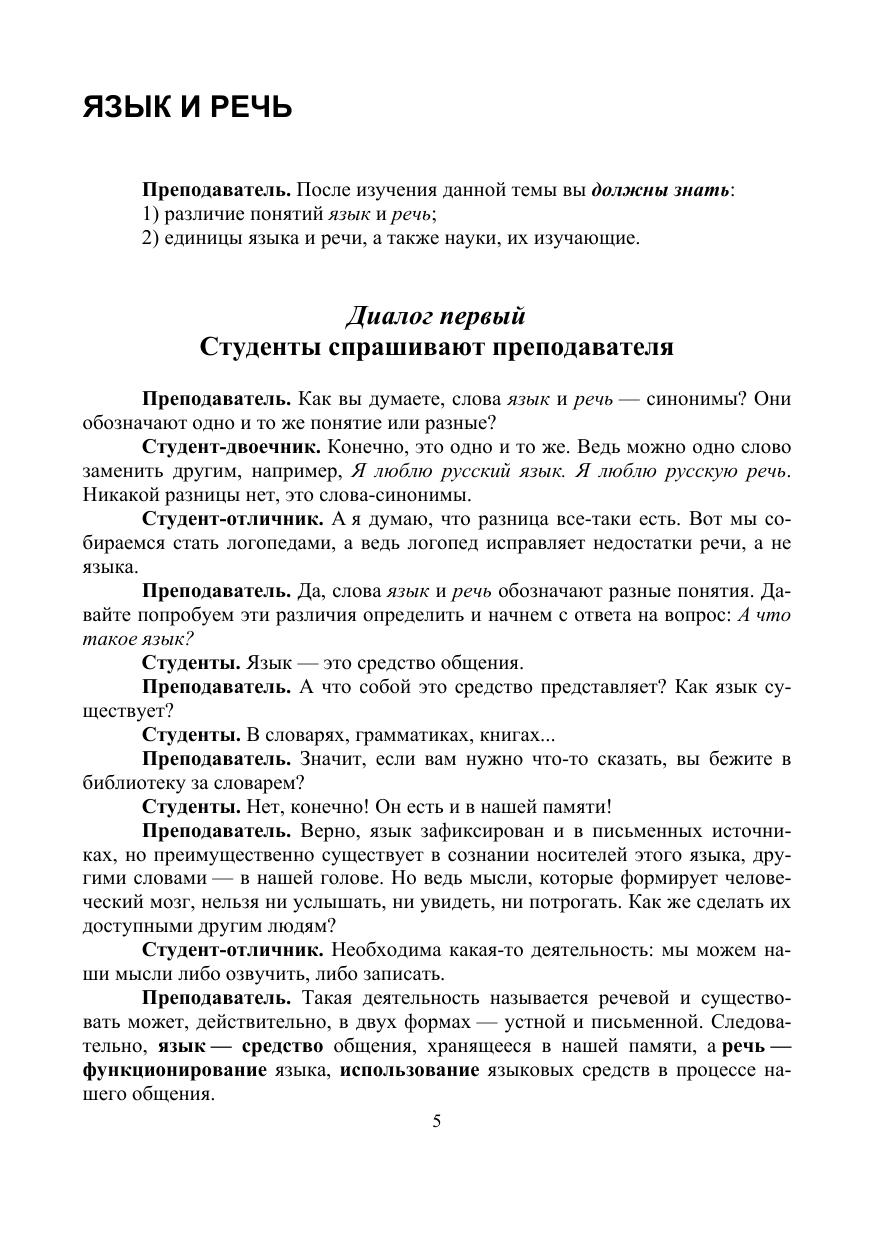 ЯЗЫК И РЕЧЬ

Преподаватель. После изучения данной темы вы должны знать:
1) различие понятий язык и речь;
2) единицы языка и речи, а также науки, их изучающие.

Диалог первый
Студенты спрашивают преподавателя

Преподаватель. Как вы думаете, слова язык и речь — синонимы? Они обозначают одно и то же понятие или разные?

Студент-двоечник. Конечно, это одно и то же. Ведь можно одно слово заменить другим, например, Я люблю русский язык. Я люблю русскую речь. Никакой разницы нет, это слова-синонимы.

Студент-отличник. А я думаю, что разница все-таки есть. Вот мы собираемся стать логопедами, а ведь логопед исправляет недостатки речи, а не языка.

Преподаватель. Да, слова язык и речь обозначают разные понятия. Давайте попробуем эти различия определить и начнем с ответа на вопрос: А что такое язык?

Студенты. Язык — это средство общения.

Преподаватель. А что собой это средство представляет? Как язык существует?

Студенты. В словарях, грамматиках, книгах...

Преподаватель. Значит, если вам нужно что-то сказать, вы бежите в библиотеку за словарем?

Студенты. Нет, конечно! Он есть и в нашей памяти!

Преподаватель. Верно, язык зафиксирован и в письменных источниках, но преимущественно существует в сознании носителей этого языка, другими словами — в нашей голове. Но ведь мысли, которые формирует человеческий мозг, нельзя ни услышать, ни увидеть, ни потрогать. Как же сделать их доступными другим людям?

Студент-отличник. Необходима какая-то деятельность: мы можем наши мысли либо озвучить, либо записать.

Преподаватель. Такая деятельность называется речевой и существовать может, действительно, в двух формах — устной и письменной. Следовательно, язык — средство общения, хранящееся в нашей памяти, а речь — функционирование языка, использование языковых средств в процессе нашего общения.

5